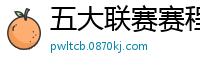 五大联赛赛程

pwltcb.0870kj.com